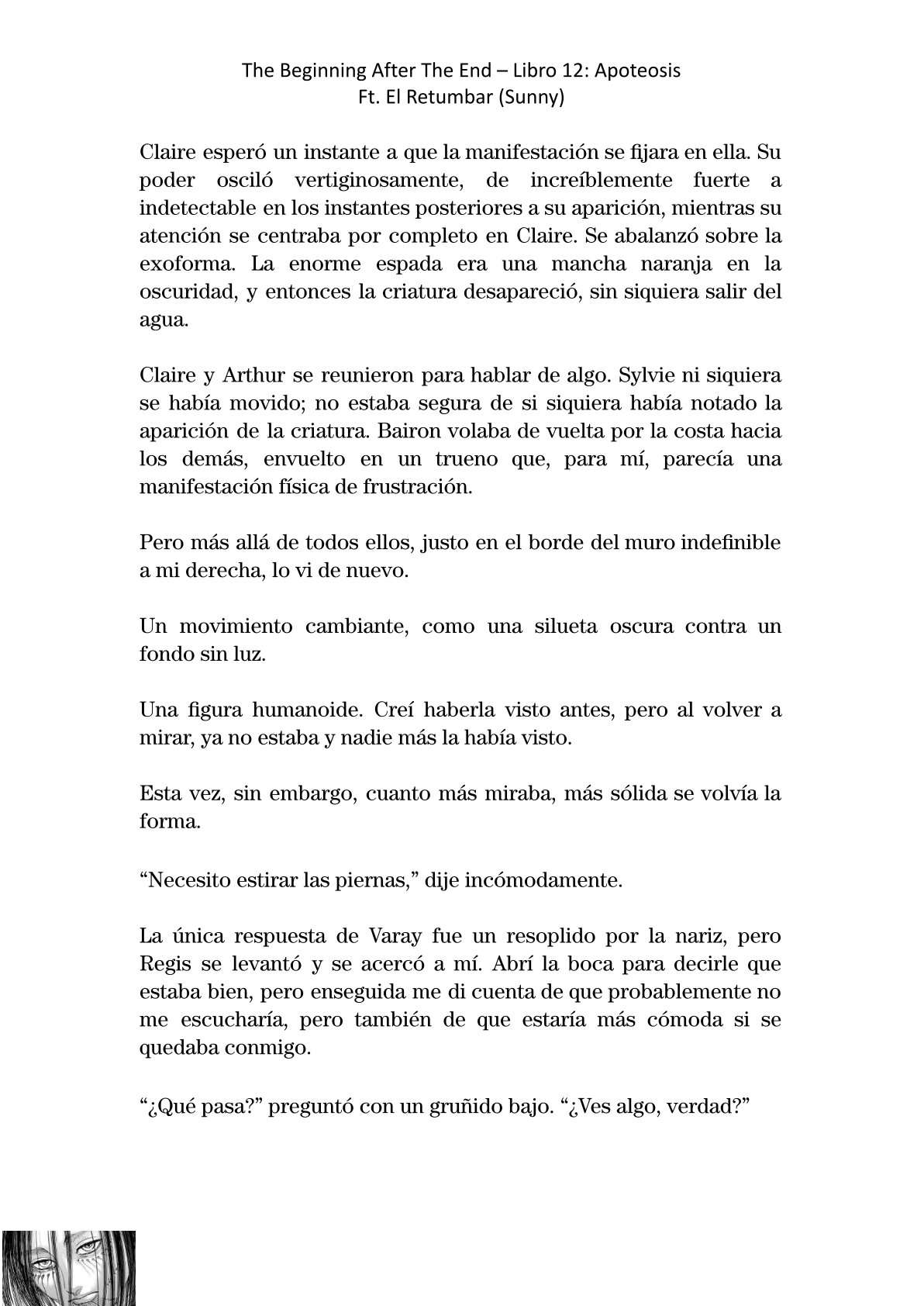 The Beginning After The End – Libro 12: Apoteosis
Ft. El Retumbar (Sunny)

Claire esperó un instante a que la manifestación se fijara en ella. Su poder osciló vertiginosamente, de increíblemente fuerte a indetectable en los instantes posteriores a su aparición, mientras su atención se centraba por completo en Claire. Se abalanzó sobre la exoforma. La enorme espada era una mancha naranja en la oscuridad, y entonces la criatura desapareció, sin siquiera salir del agua.

Claire y Arthur se reunieron para hablar de algo. Sylvie ni siquiera se había movido; no estaba segura de si siquiera había notado la aparición de la criatura. Bairon volaba de vuelta por la costa hacia los demás, envuelto en un trueno que, para mí, parecía una manifestación física de frustración.

Pero más allá de todos ellos, justo en el borde del muro indefinible a mi derecha, lo vi de nuevo.

Un movimiento cambiante, como una silueta oscura contra un fondo sin luz.

Una figura humanoide. Creí haberla visto antes, pero al volver a mirar, ya no estaba y nadie más la había visto.

Esta vez, sin embargo, cuanto más miraba, más sólida se volvía la forma.

“Necesito estirar las piernas,” dije incómodamente.

La única respuesta de Varay fue un resoplido por la nariz, pero Regis se levantó y se acercó a mí. Abrí la boca para decirle que estaba bien, pero enseguida me di cuenta de que probablemente no me escucharía, pero también de que estaría más cómoda si se quedaba conmigo.

“¿Qué pasa?” preguntó con un gruñido bajo. “¿Ves algo, verdad?”